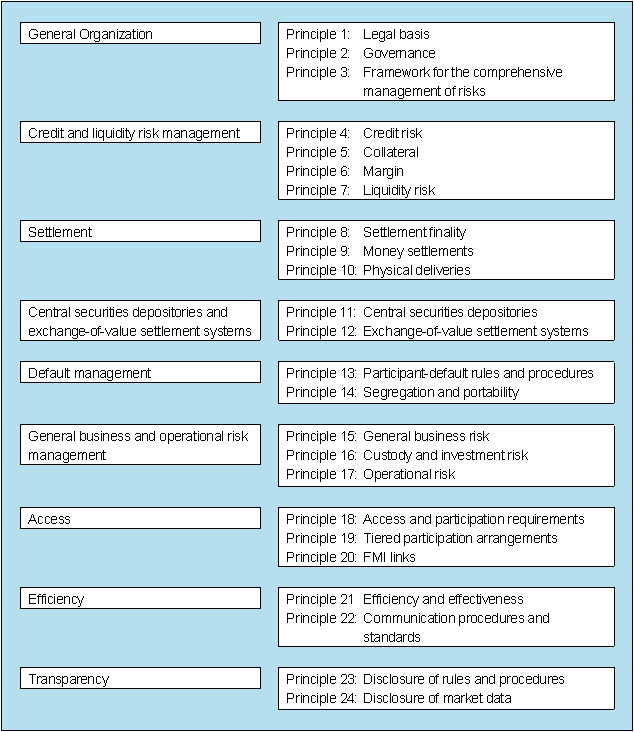 General Organization

Principle 1: Legal basis
Principle 2: Governance
Principle 3: Framework for the comprehensive management of risks

Credit and liquidity risk management

Principle 4: Credit risk
Principle 5: Collateral
Principle 6: Margin
Principle 7: Liquidity risk

Settlement

Principle 8: Settlement finality
Principle 9: Money settlements
Principle 10: Physical deliveries

Central securities depositories and exchange-of-value settlement systems

Principle 11: Central securities depositories
Principle 12: Exchange-of-value settlement systems

Default management

Principle 13: Participant-default rules and procedures
Principle 14: Segregation and portability

General business and operational risk management

Principle 15: General business risk
Principle 16: Custody and investment risk
Principle 17: Operational risk

Access

Principle 18: Access and participation requirements
Principle 19: Tiered participation arrangements
Principle 20: FMI links

Efficiency

Principle 21 Efficiency and effectiveness
Principle 22: Communication procedures and standards

Transparency

Principle 23: Disclosure of rules and procedures
Principle 24: Disclosure of market data